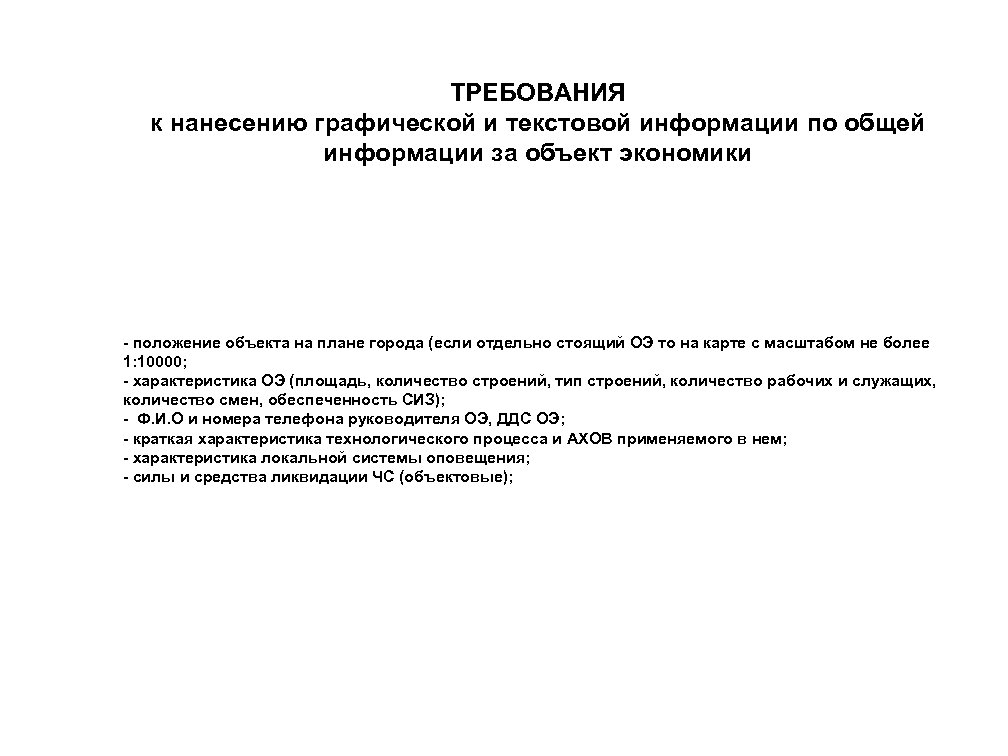 ТРЕБОВАНИЯ
к нанесению графической и текстовой информации по общей информации за объект экономики

- положение объекта на плане города (если отдельно стоящий ОЭ то на карте с масштабом не более 1:10000;
- характеристика ОЭ (площадь, количество строений, тип строений, количество рабочих и служащих, количество смен, обеспеченность СИЗ);
- Ф.И.О и номера телефона руководителя ОЭ, ДДС ОЭ;
- краткая характеристика технологического процесса и АХОВ применяемого в нем;
- характеристика локальной системы оповещения;
- силы и средства ликвидации ЧС (объектовые);